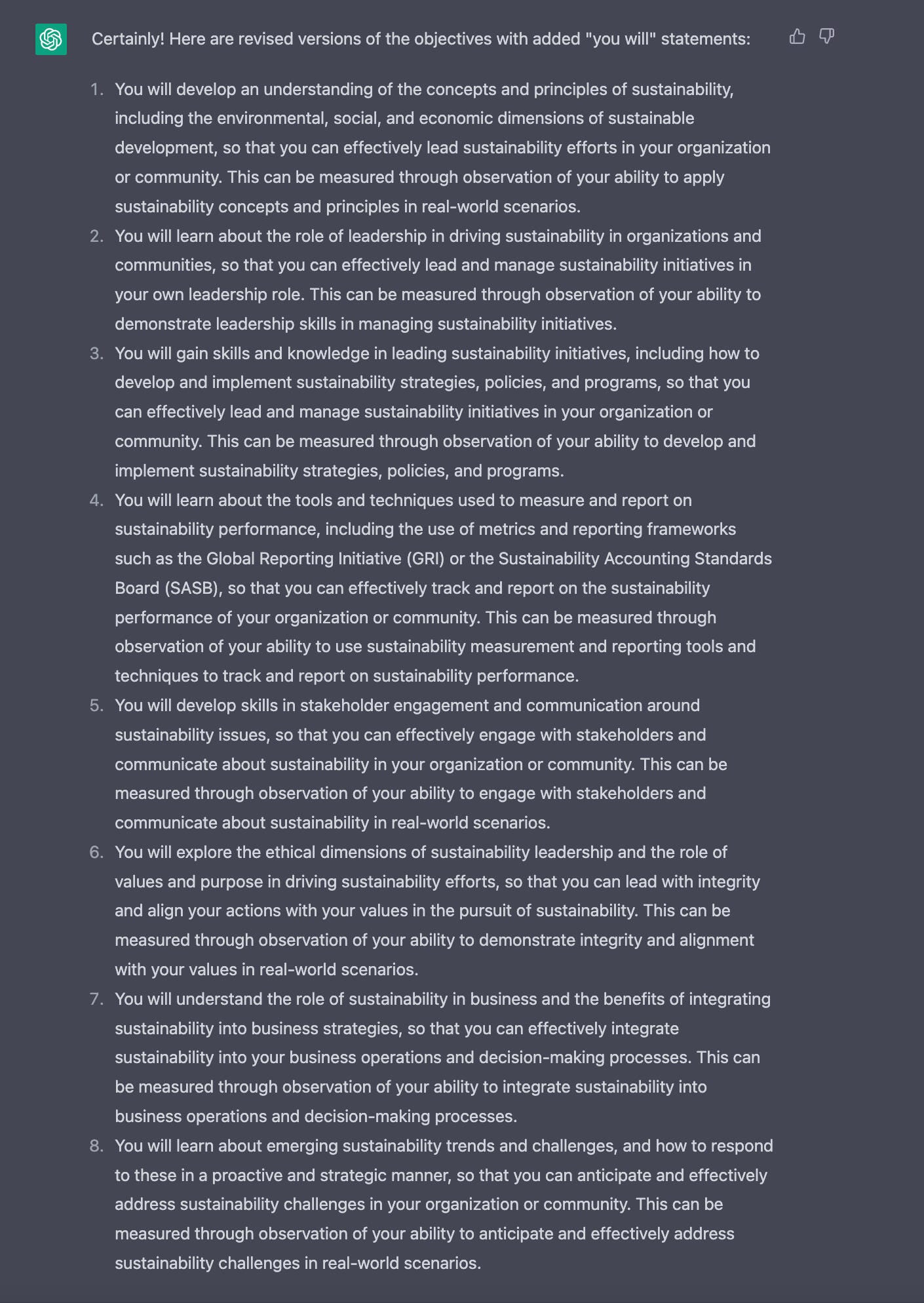 Certainly! Here are revised versions of the objectives with added "you will" statements:

1. You will develop an understanding of the concepts and principles of sustainability, including the environmental, social, and economic dimensions of sustainable development, so that you can effectively lead sustainability efforts in your organization or community. This can be measured through observation of your ability to apply sustainability concepts and principles in real-world scenarios.
2. You will learn about the role of leadership in driving sustainability in organizations and communities, so that you can effectively lead and manage sustainability initiatives in your own leadership role. This can be measured through observation of your ability to demonstrate leadership skills in managing sustainability initiatives.
3. You will gain skills and knowledge in leading sustainability initiatives, including how to develop and implement sustainability strategies, policies, and programs, so that you can effectively lead and manage sustainability initiatives in your organization or community. This can be measured through observation of your ability to develop and implement sustainability strategies, policies, and programs.
4. You will learn about the tools and techniques used to measure and report on sustainability performance, including the use of metrics and reporting frameworks such as the Global Reporting Initiative (GRI) or the Sustainability Accounting Standards Board (SASB), so that you can effectively track and report on the sustainability performance of your organization or community. This can be measured through observation of your ability to use sustainability measurement and reporting tools and techniques to track and report on sustainability performance.
5. You will develop skills in stakeholder engagement and communication around sustainability issues, so that you can effectively engage with stakeholders and communicate about sustainability in your organization or community. This can be measured through observation of your ability to engage with stakeholders and communicate about sustainability in real-world scenarios.
6. You will explore the ethical dimensions of sustainability leadership and the role of values and purpose in driving sustainability efforts, so that you can lead with integrity and align your actions with your values in the pursuit of sustainability. This can be measured through observation of your ability to demonstrate integrity and alignment with your values in real-world scenarios.
7. You will understand the role of sustainability in business and the benefits of integrating sustainability into business strategies, so that you can effectively integrate sustainability into your business operations and decision-making processes. This can be measured through observation of your ability to integrate sustainability into business operations and decision-making processes.
8. You will learn about emerging sustainability trends and challenges, and how to respond to these in a proactive and strategic manner, so that you can anticipate and effectively address sustainability challenges in your organization or community. This can be measured through observation of your ability to anticipate and effectively address sustainability challenges in real-world scenarios.